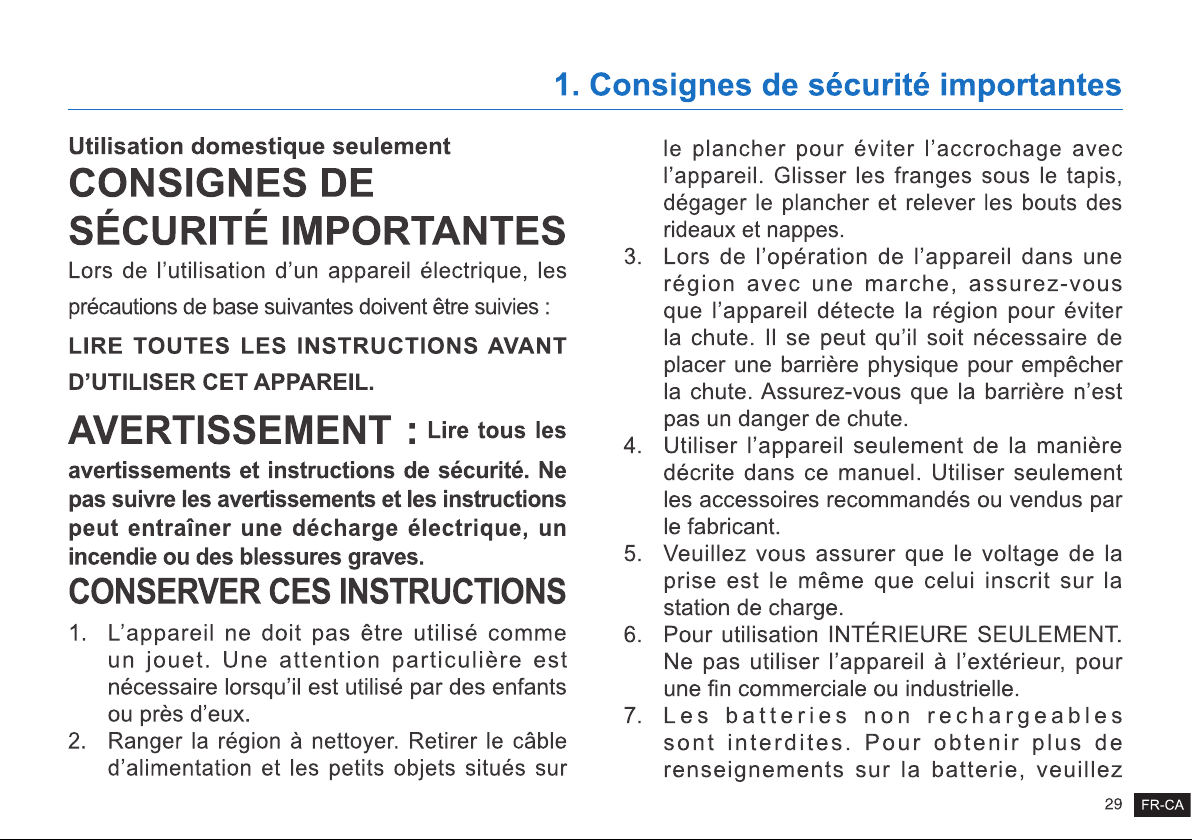 1. Consignes de sécurité importantes

Utilisation domestique seulement

CONSIGNES DE SÉCURITÉ IMPORTANTES

Lors de l'utilisation d'un appareil électrique, les précautions de base suivantes doivent être suivies :

LIRE TOUTES LES INSTRUCTIONS AVANT D'UTILISER CET APPAREIL.

AVERTISSEMENT : Lire tous les avertissements et instructions de sécurité. Ne pas suivre les avertissements et les instructions peut entraîner une décharge électrique, un incendie ou des blessures graves.

CONSERVER CES INSTRUCTIONS

1. L'appareil ne doit pas être utilisé comme un jouet. Une attention particulière est nécessaire lorsqu'il est utilisé par des enfants ou près d'eux.
2. Ranger la région à nettoyer. Retirer le câble d'alimentation et les petits objets situés sur le plancher pour éviter l'accrochage avec l'appareil. Glisser les franges sous le tapis, dégager le plancher et relever les bouts des rideaux et nappes.
3. Lors de l'opération de l'appareil dans une région avec une marche, assurez-vous que l'appareil détecte la région pour éviter la chute. Il se peut qu'il soit nécessaire de placer une barrière physique pour empêcher la chute. Assurez-vous que la barrière n'est pas un danger de chute.
4. Utiliser l'appareil seulement de la manière décrite dans ce manuel. Utiliser seulement les accessoires recommandés ou vendus par le fabricant.
5. Veuillez vous assurer que le voltage de la prise est le même que celui inscrit sur la station de charge.
6. Pour utilisation INTÉRIEURE SEULEMENT. Ne pas utiliser l'appareil à l'extérieur, pour une fin commerciale ou industrielle.
7. Les batteries non rechargeables sont interdites. Pour obtenir plus de renseignements sur la batterie, veuillez

29 FR-CA